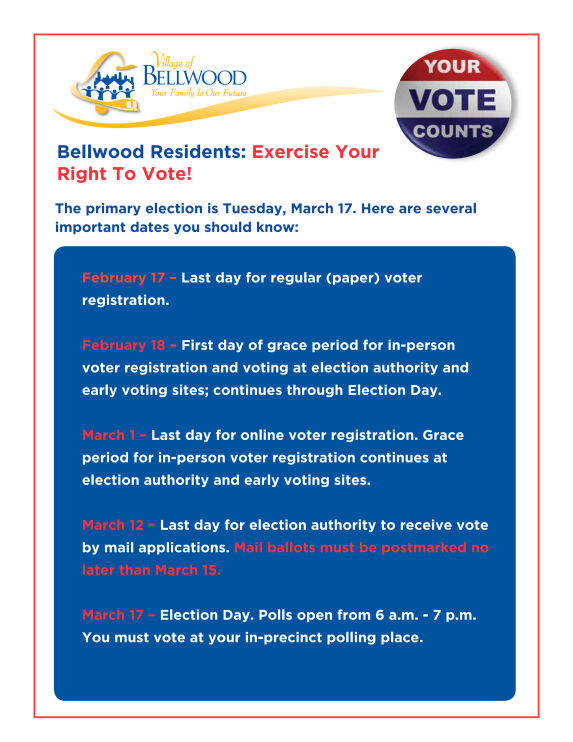 Village of
BELLWOOD
Your Family Is Our Future

YOUR
VOTE
COUNTS

Bellwood Residents: Exercise Your Right To Vote!

The primary election is Tuesday, March 17. Here are several important dates you should know:

February 17 – Last day for regular (paper) voter registration.

February 18 – First day of grace period for in-person voter registration and voting at election authority and early voting sites; continues through Election Day.

March 1 – Last day for online voter registration. Grace period for in-person voter registration continues at election authority and early voting sites.

March 12 – Last day for election authority to receive vote by mail applications. Mail ballots must be postmarked no later than March 15.

March 17 – Election Day. Polls open from 6 a.m. - 7 p.m. You must vote at your in-precinct polling place.